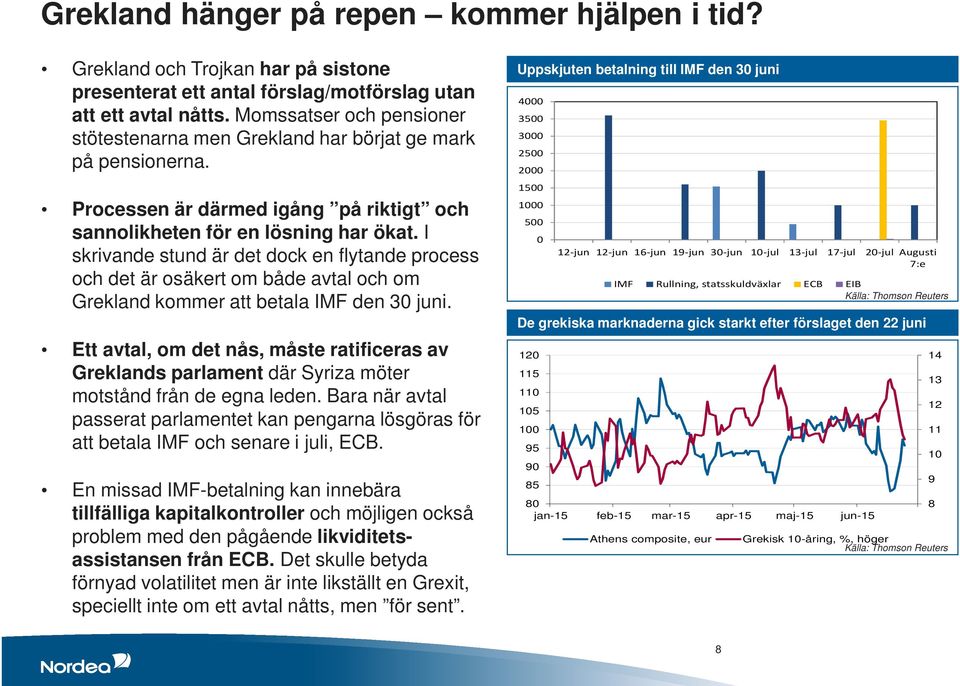 Grekland hänger på repen – kommer hjälpen i tid?

• Grekland och Trojkan har på sistone presenterat ett antal förslag/motförslag utan att ett avtal nåtts. Momssatser och pensioner stötestenarna men Grekland har börjat ge mark på pensionerna.

• Processen är därmed igång ”på riktigt” och sannolikheten för en lösning har ökat. I skrivande stund är det dock en flytande process och det är osäkert om både avtal och om Grekland kommer att betala IMF den 30 juni.

• Ett avtal, om det nås, måste ratificeras av Greklands parlament där Syriza möter motstånd från de egna leden. Bara när avtal passerat parlamentet kan pengarna lösgöras för att betala IMF och senare i juli, ECB.

• En missad IMF-betalning kan innebära tillfälliga kapitalkontroller och möjligen också problem med den pågående likviditetsassistansen från ECB. Det skulle betyda förnyad volatilitet men är inte likställt en Grexit, speciellt inte om ett avtal nåtts, men ”för sent”.

Uppskjuten betalning till IMF den 30 juni

4000
3500
3000
2500
2000
1500
1000
500
0
12-jun 12-jun 16-jun 19-jun 30-jun 10-jul 13-jul 17-jul 20-jul Augusti 7:e

IMF Rullning, statsskuldväxlar ECB EIB
Källa: Thomson Reuters

De grekiska marknaderna gick starkt efter förslaget den 22 juni

120
115
110
105
100
95
90
85
80
14
13
12
11
10
9
8
jan-15 feb-15 mar-15 apr-15 maj-15 jun-15

Athens composite, eur Grekisk 10-åring, %, höger
Källa: Thomson Reuters

Nordea

8